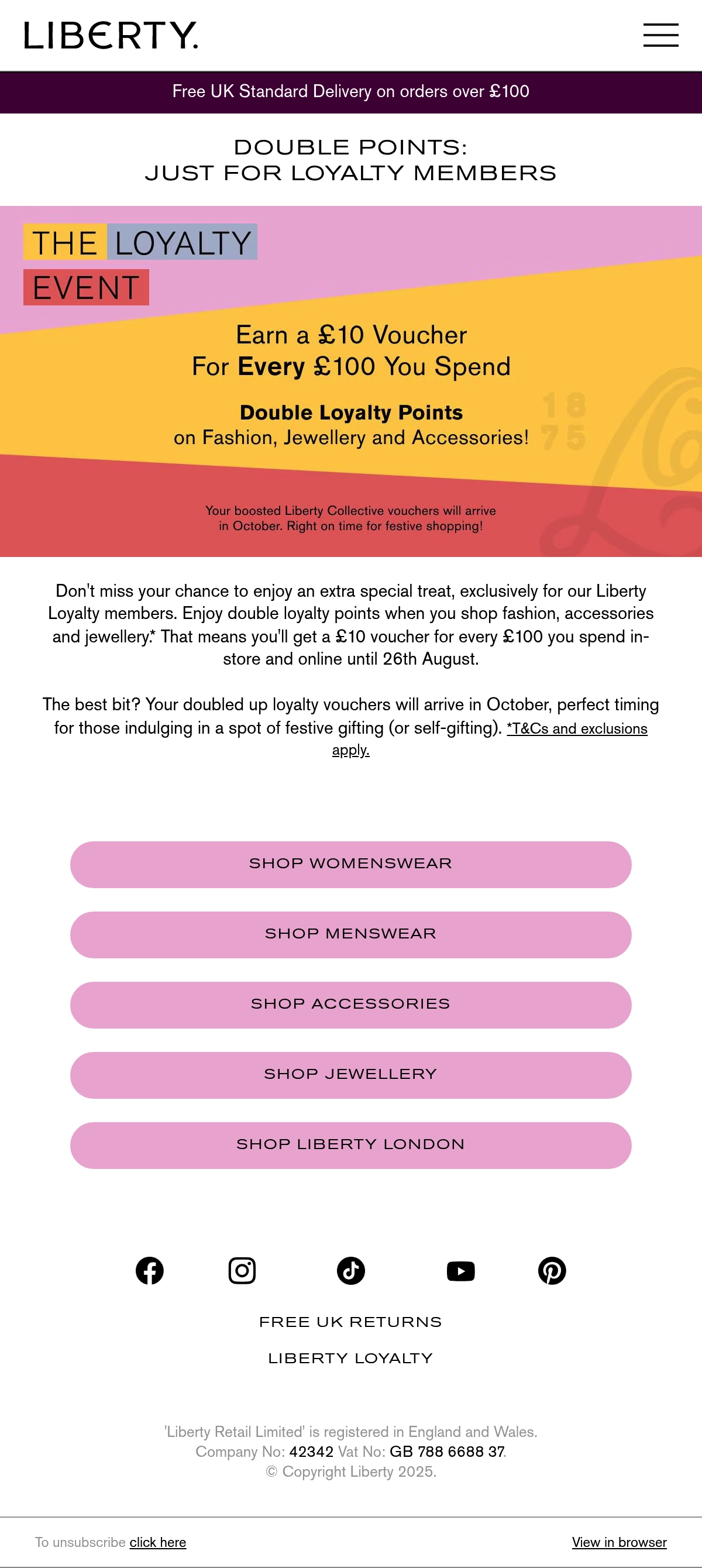 LIBERTY.

Free UK Standard Delivery on orders over £100

DOUBLE POINTS:
JUST FOR LOYALTY MEMBERS

THE LOYALTY
EVENT

Earn a £10 Voucher
For Every £100 You Spend

Double Loyalty Points
on Fashion, Jewellery and Accessories!

18
75

Your boosted Liberty Collective vouchers will arrive in October. Right on time for festive shopping!

Don't miss your chance to enjoy an extra special treat, exclusively for our Liberty Loyalty members. Enjoy double loyalty points when you shop fashion, accessories and jewellery.* That means you'll get a £10 voucher for every £100 you spend in-store and online until 26th August.

The best bit? Your doubled up loyalty vouchers will arrive in October, perfect timing for those indulging in a spot of festive gifting (or self-gifting). *T&Cs and exclusions apply.

SHOP WOMENSWEAR

SHOP MENSWEAR

SHOP ACCESSORIES

SHOP JEWELLERY

SHOP LIBERTY LONDON

FREE UK RETURNS

LIBERTY LOYALTY

'Liberty Retail Limited' is registered in England and Wales.
Company No: 42342 Vat No: GB 788 6688 37.
© Copyright Liberty 2025.

To unsubscribe click here

View in browser